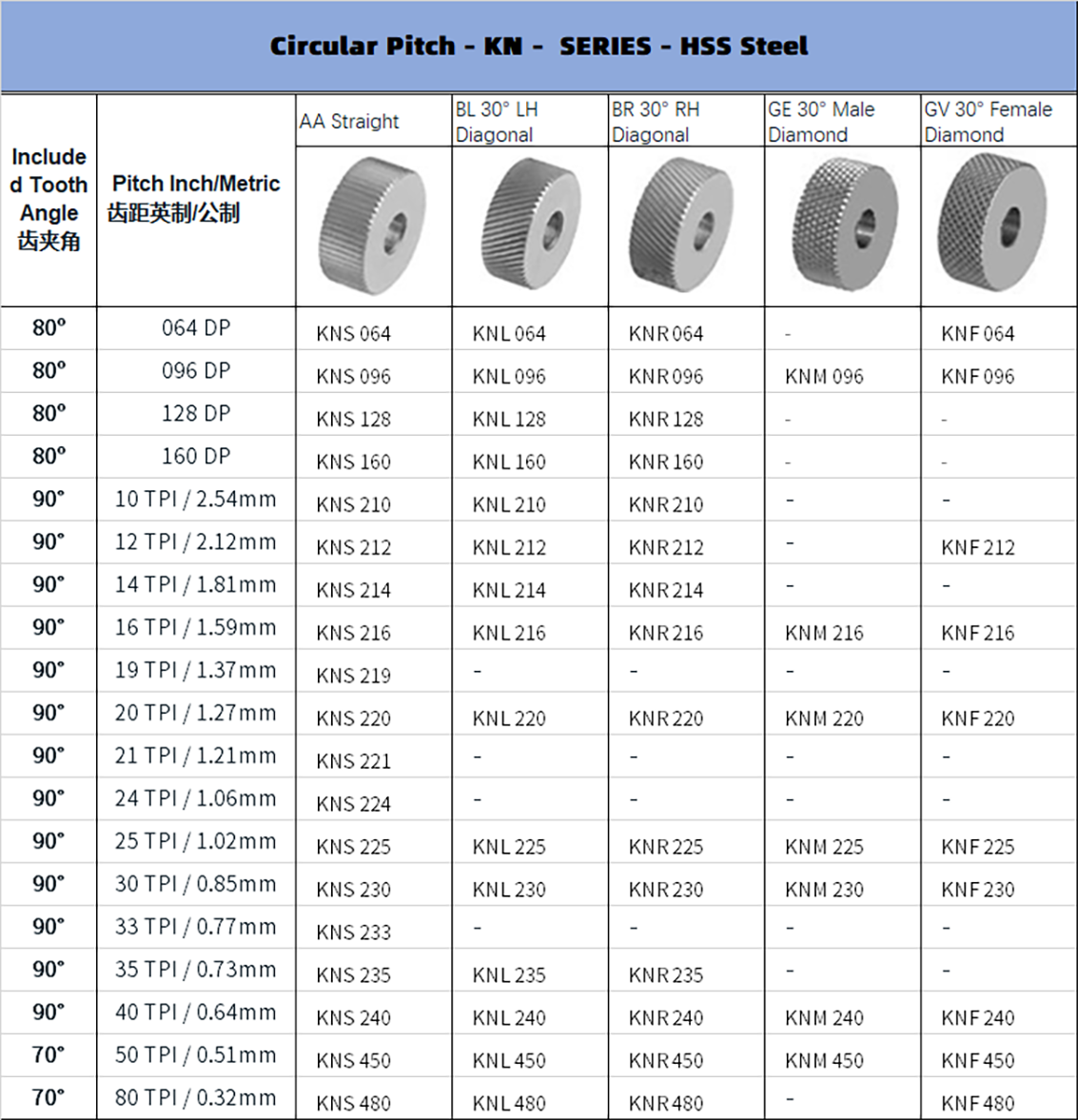 Circular Pitch - KN - SERIES - HSS Steel

| Included Tooth Angle 齿夹角 | Pitch Inch/Metric 齿距英制/公制 | AA Straight | BL 30° LH Diagonal | BR 30° RH Diagonal | GE 30° Male Diamond | GV 30° Female Diamond |
|---|---|---|---|---|---|---|
| 80° | 064 DP | KNS 064 | KNL 064 | KNR 064 | - | KNF 064 |
| 80° | 096 DP | KNS 096 | KNL 096 | KNR 096 | KNM 096 | KNF 096 |
| 80° | 128 DP | KNS 128 | KNL 128 | KNR 128 | - | - |
| 80° | 160 DP | KNS 160 | KNL 160 | KNR 160 | - | - |
| 90° | 10 TPI / 2.54mm | KNS 210 | KNL 210 | KNR 210 | - | - |
| 90° | 12 TPI / 2.12mm | KNS 212 | KNL 212 | KNR 212 | - | KNF 212 |
| 90° | 14 TPI / 1.81mm | KNS 214 | KNL 214 | KNR 214 | - | - |
| 90° | 16 TPI / 1.59mm | KNS 216 | KNL 216 | KNR 216 | KNM 216 | KNF 216 |
| 90° | 19 TPI / 1.37mm | KNS 219 | - | - | - | - |
| 90° | 20 TPI / 1.27mm | KNS 220 | KNL 220 | KNR 220 | KNM 220 | KNF 220 |
| 90° | 21 TPI / 1.21mm | KNS 221 | - | - | - | - |
| 90° | 24 TPI / 1.06mm | KNS 224 | - | - | - | - |
| 90° | 25 TPI / 1.02mm | KNS 225 | KNL 225 | KNR 225 | KNM 225 | KNF 225 |
| 90° | 30 TPI / 0.85mm | KNS 230 | KNL 230 | KNR 230 | KNM 230 | KNF 230 |
| 90° | 33 TPI / 0.77mm | KNS 233 | - | - | - | - |
| 90° | 35 TPI / 0.73mm | KNS 235 | KNL 235 | KNR 235 | - | - |
| 90° | 40 TPI / 0.64mm | KNS 240 | KNL 240 | KNR 240 | KNM 240 | KNF 240 |
| 70° | 50 TPI / 0.51mm | KNS 450 | KNL 450 | KNR 450 | KNM 450 | KNF 450 |
| 70° | 80 TPI / 0.32mm | KNS 480 | KNL 480 | KNR 480 | - | KNF 480 |